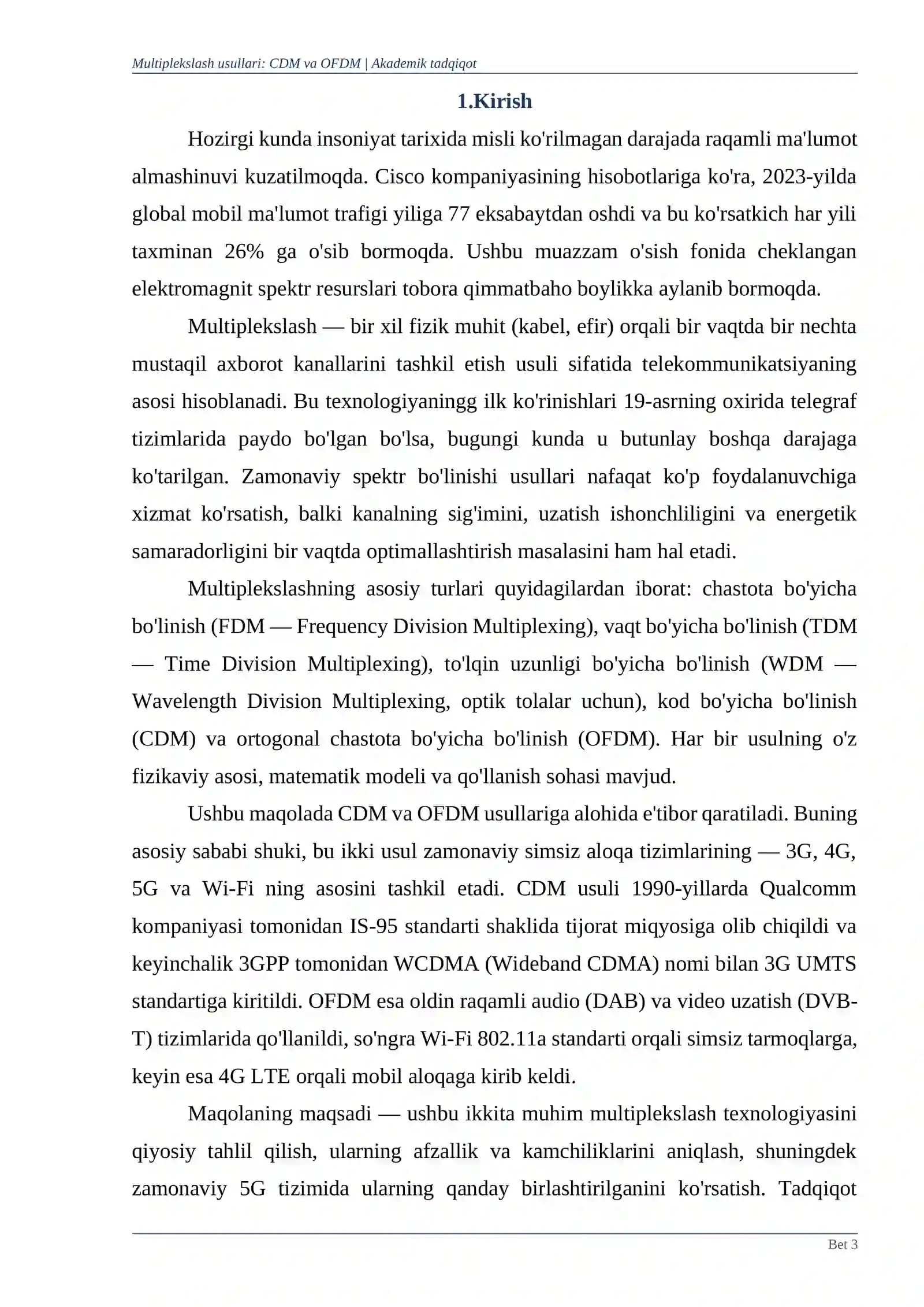 Multiplekslash usullari: CDM va OFDM | Akademik tadqiqot

1.Kirish

Hozirgi kunda insoniyat tarixida misli ko'rilmagan darajada raqamli ma'lumot almashinuvi kuzatilmoqda. Cisco kompaniyasining hisobotlariga ko'ra, 2023-yilda global mobil ma'lumot trafigi yiliga 77 eksabaytdan oshdi va bu ko'rsatkich har yili taxminan 26% ga o'sib bormoqda. Ushbu muazzam o'sish fonida cheklangan elektromagnit spektr resurslari tobora qimmatbaho boylikka aylanib bormoqda.

Multiplekslash — bir xil fizik muhit (kabel, efir) orqali bir vaqtda bir nechta mustaqil axborot kanallarini tashkil etish usuli sifatida telekommunikatsiyaning asosi hisoblanadi. Bu texnologiyaningg ilk ko'rinishlari 19-asrning oxirida telegraf tizimlarida paydo bo'lgan bo'lsa, bugungi kunda u butunlay boshqa darajaga ko'tarilgan. Zamonaviy spektr bo'linishi usullari nafaqat ko'p foydalanuvchiga xizmat ko'rsatish, balki kanalning sig'imini, uzatish ishonchliligini va energetik samaradorligini bir vaqtda optimallashtirish masalasini ham hal etadi.

Multiplekslashning asosiy turlari quyidagilardan iborat: chastota bo'yicha bo'linish (FDM — Frequency Division Multiplexing), vaqt bo'yicha bo'linish (TDM — Time Division Multiplexing), to'lqin uzunligi bo'yicha bo'linish (WDM — Wavelength Division Multiplexing, optik tolalar uchun), kod bo'yicha bo'linish (CDM) va ortogonal chastota bo'yicha bo'linish (OFDM). Har bir usulning o'z fizikaviy asosi, matematik modeli va qo'llanish sohasi mavjud.

Ushbu maqolada CDM va OFDM usullariga alohida e'tibor qaratiladi. Buning asosiy sababi shuki, bu ikki usul zamonaviy simsiz aloqa tizimlarining — 3G, 4G, 5G va Wi-Fi ning asosini tashkil etadi. CDM usuli 1990-yillarda Qualcomm kompaniyasi tomonidan IS-95 standarti shaklida tijorat miqyosiga olib chiqildi va keyinchalik 3GPP tomonidan WCDMA (Wideband CDMA) nomi bilan 3G UMTS standartiga kiritildi. OFDM esa oldin raqamli audio (DAB) va video uzatish (DVB-T) tizimlarida qo'llanildi, so'ngra Wi-Fi 802.11a standarti orqali simsiz tarmoqlarga, keyin esa 4G LTE orqali mobil aloqaga kirib keldi.

Maqolaning maqsadi — ushbu ikkita muhim multiplekslash texnologiyasini qiyosiy tahlil qilish, ularning afzallik va kamchiliklarini aniqlash, shuningdek zamonaviy 5G tizimida ularning qanday birlashtirilganini ko'rsatish. Tadqiqot

Bet 3